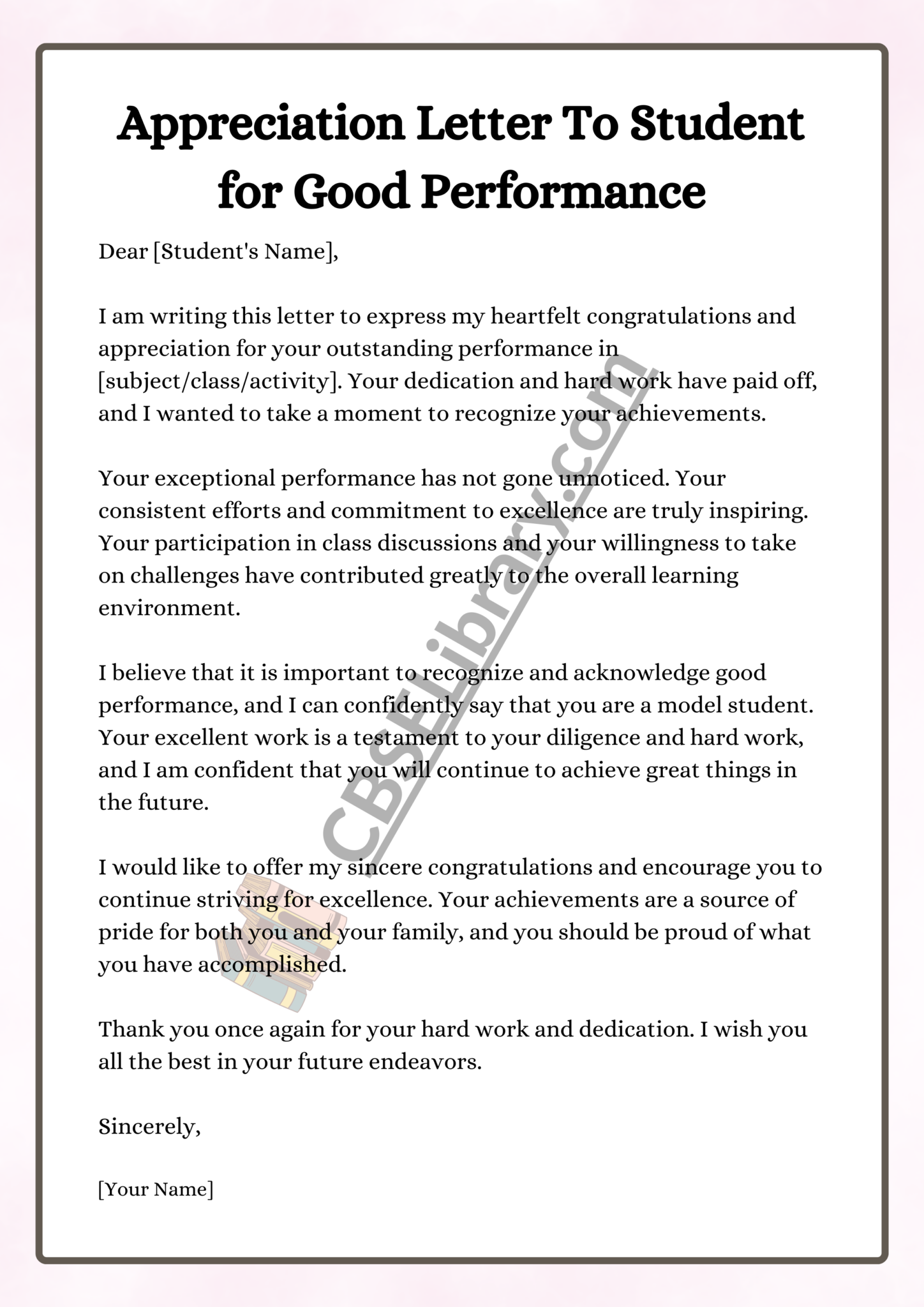 Appreciation Letter To Student for Good Performance

Dear [Student's Name],

I am writing this letter to express my heartfelt congratulations and appreciation for your outstanding performance in [subject/class/activity]. Your dedication and hard work have paid off, and I wanted to take a moment to recognize your achievements.

Your exceptional performance has not gone unnoticed. Your consistent efforts and commitment to excellence are truly inspiring. Your participation in class discussions and your willingness to take on challenges have contributed greatly to the overall learning environment.

I believe that it is important to recognize and acknowledge good performance, and I can confidently say that you are a model student. Your excellent work is a testament to your diligence and hard work, and I am confident that you will continue to achieve great things in the future.

I would like to offer my sincere congratulations and encourage you to continue striving for excellence. Your achievements are a source of pride for both you and your family, and you should be proud of what you have accomplished.

Thank you once again for your hard work and dedication. I wish you all the best in your future endeavors.

Sincerely,

[Your Name]

CBSELibrary.com